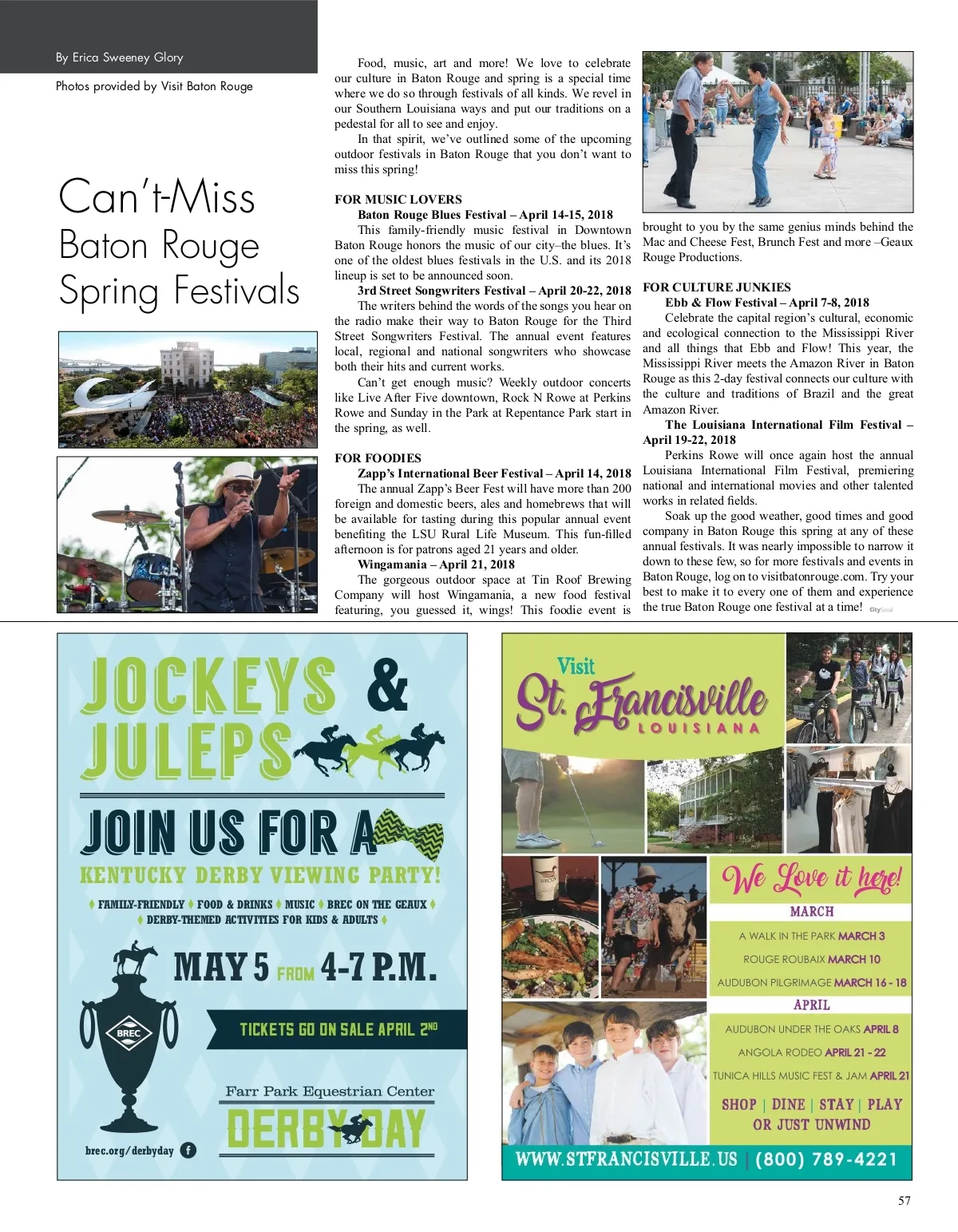 By Erica Sweeney Glory

Photos provided by Visit Baton Rouge

Can't-Miss Baton Rouge Spring Festivals

Food, music, art and more! We love to celebrate our culture in Baton Rouge and spring is a special time where we do so through festivals of all kinds. We revel in our Southern Louisiana ways and put our traditions on a pedestal for all to see and enjoy.

In that spirit, we've outlined some of the upcoming outdoor festivals in Baton Rouge that you don't want to miss this spring!

FOR MUSIC LOVERS

Baton Rouge Blues Festival – April 14-15, 2018

This family-friendly music festival in Downtown Baton Rouge honors the music of our city–the blues. It's one of the oldest blues festivals in the U.S. and its 2018 lineup is set to be announced soon.

3rd Street Songwriters Festival – April 20-22, 2018

The writers behind the words of the songs you hear on the radio make their way to Baton Rouge for the Third Street Songwriters Festival. The annual event features local, regional and national songwriters who showcase both their hits and current works.

Can't get enough music? Weekly outdoor concerts like Live After Five downtown, Rock N Rowe at Perkins Rowe and Sunday in the Park at Repentance Park start in the spring, as well.

FOR FOODIES

Zapp's International Beer Festival – April 14, 2018

The annual Zapp's Beer Fest will have more than 200 foreign and domestic beers, ales and homebrews that will be available for tasting during this popular annual event benefiting the LSU Rural Life Museum. This fun-filled afternoon is for patrons aged 21 years and older.

Wingamania – April 21, 2018

The gorgeous outdoor space at Tin Roof Brewing Company will host Wingamania, a new food festival featuring, you guessed it, wings! This foodie event is brought to you by the same genius minds behind the Mac and Cheese Fest, Brunch Fest and more –Geaux Rouge Productions.

FOR CULTURE JUNKIES

Ebb & Flow Festival – April 7-8, 2018

Celebrate the capital region's cultural, economic and ecological connection to the Mississippi River and all things that Ebb and Flow! This year, the Mississippi River meets the Amazon River in Baton Rouge as this 2-day festival connects our culture with the culture and traditions of Brazil and the great Amazon River.

The Louisiana International Film Festival – April 19-22, 2018

Perkins Rowe will once again host the annual Louisiana International Film Festival, premiering national and international movies and other talented works in related fields.

Soak up the good weather, good times and good company in Baton Rouge this spring at any of these annual festivals. It was nearly impossible to narrow it down to these few, so for more festivals and events in Baton Rouge, log on to visitbatonrouge.com. Try your best to make it to every one of them and experience the true Baton Rouge one festival at a time! CitySocial

JOCKEYS & JULEPS

JOIN US FOR A KENTUCKY DERBY VIEWING PARTY!

FAMILY-FRIENDLY ♦ FOOD & DRINKS ♦ MUSIC ♦ BREC ON THE GEAUX ♦ DERBY-THEMED ACTIVITIES FOR KIDS & ADULTS

MAY 5 FROM 4-7 P.M.

BREC

TICKETS GO ON SALE APRIL 2ND

Farr Park Equestrian Center

DERBY DAY

brec.org/derbyday

Visit St. Francisville LOUISIANA

We Love it here!

MARCH
A WALK IN THE PARK MARCH 3
ROUGE ROUBAIX MARCH 10
AUDUBON PILGRIMAGE MARCH 16 - 18

APRIL
AUDUBON UNDER THE OAKS APRIL 8
ANGOLA RODEO APRIL 21 - 22
TUNICA HILLS MUSIC FEST & JAM APRIL 21

SHOP | DINE | STAY | PLAY OR JUST UNWIND

WWW.STFRANCISVILLE.US | (800) 789-4221

57